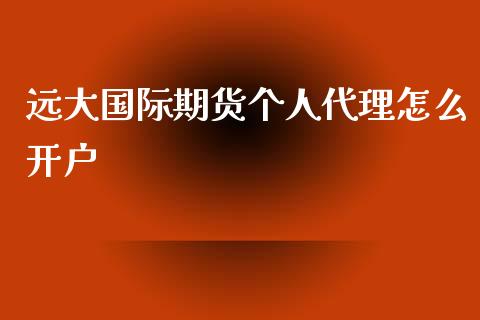 远大国际期货个人代理怎么开户